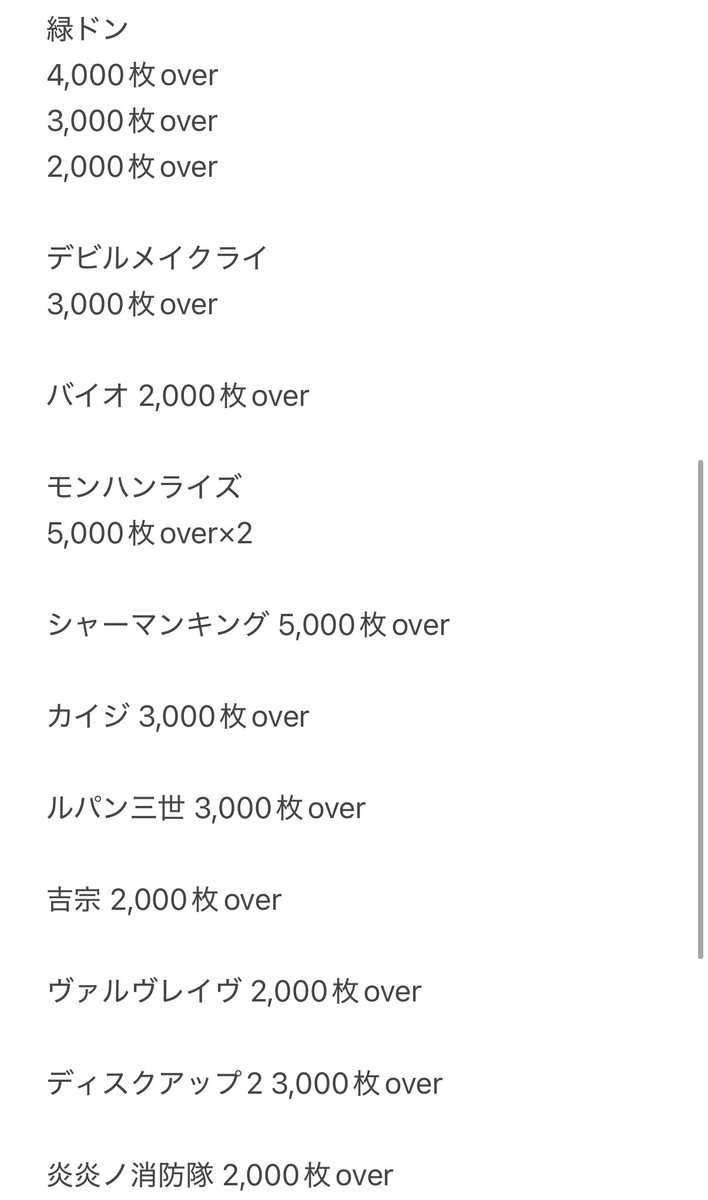 緑ドン
4,000枚over
3,000枚over
2,000枚over

デビルメイクライ
3,000枚over

バイオ 2,000枚over

モンハンライズ
5,000枚over×2

シャーマンキング 5,000枚over

カイジ 3,000枚over

ルパン三世 3,000枚over

吉宗 2,000枚over

ヴァルヴレイヴ 2,000枚over

ディスクアップ2 3,000枚over

炎炎ノ消防隊 2,000枚over